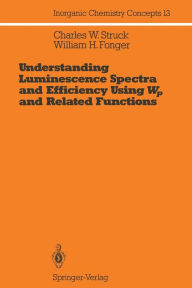 Inorganic Chemistry Concepts 13

Charles W. Struck
William H. Fonger

Understanding Luminescence Spectra and Efficiency Using $W_p$ and Related Functions

Springer-Verlag